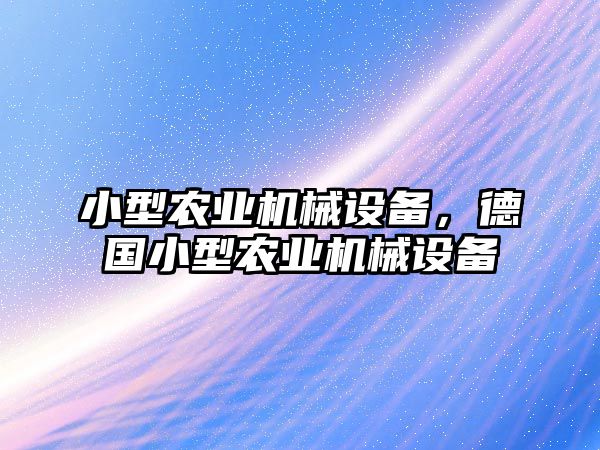 小型农业机械设备，德国小型农业机械设备